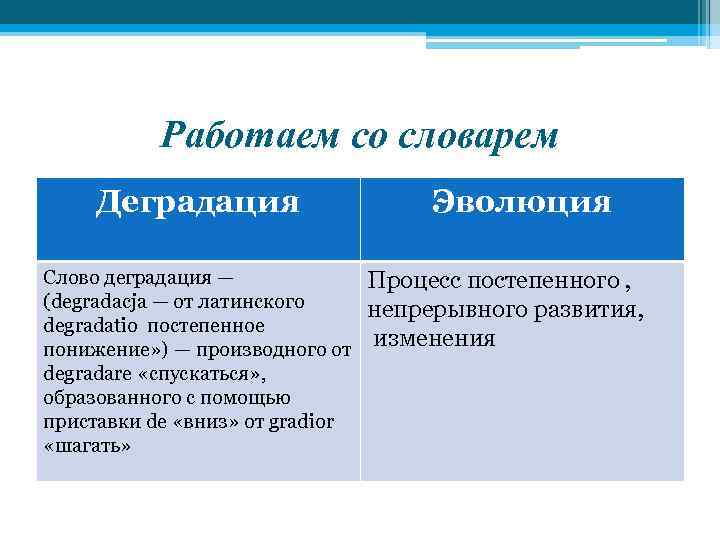 Работаем со словарем

| Деградация | Эволюция |
|---|---|
| Слово деградация — (degradacja — от латинского degradatio постепенное понижение») — производного от degradare «спускаться», образованного с помощью приставки de «вниз» от gradior «шагать» | Процесс постепенного , непрерывного развития, изменения |